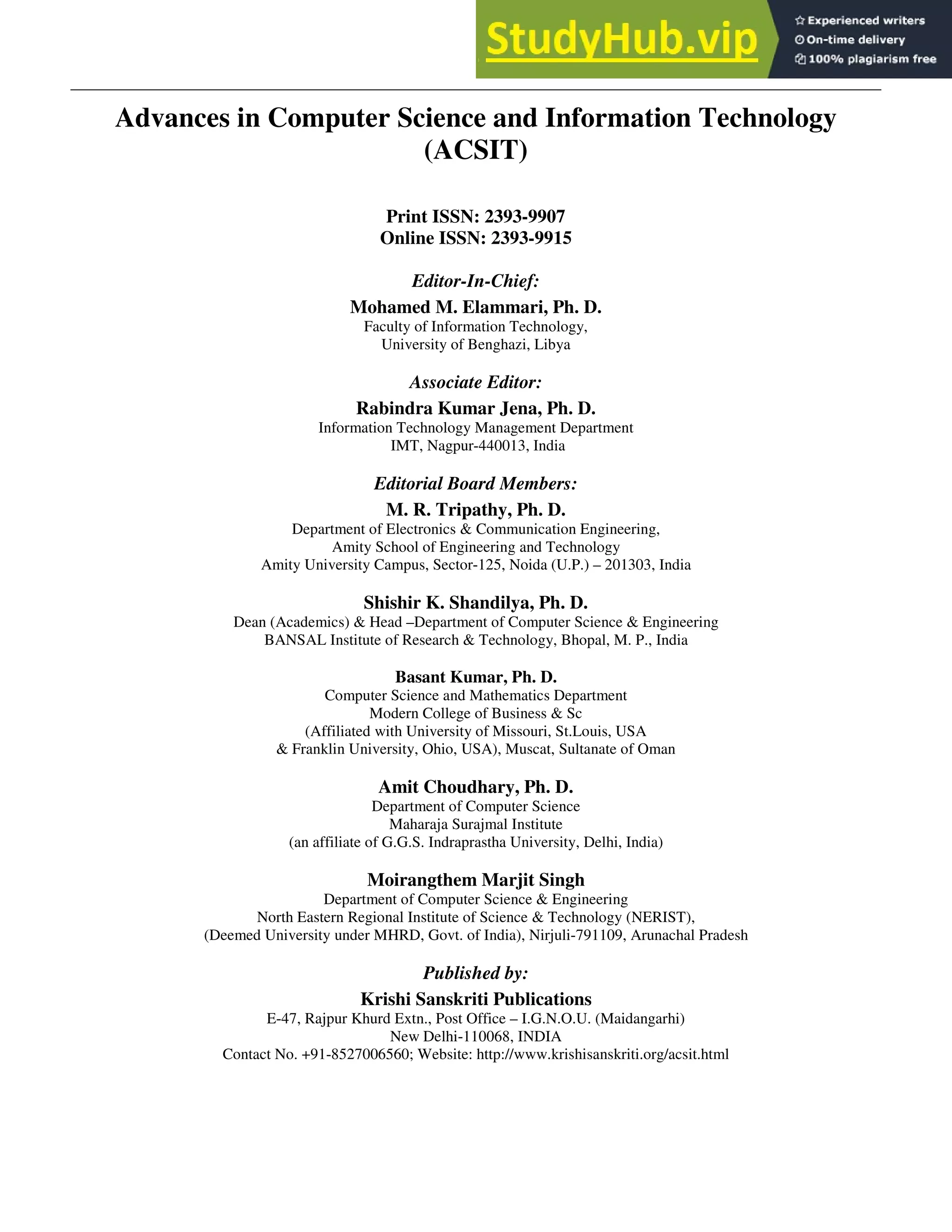 StudyHub.vip

Experienced writers
On-time delivery
100% plagiarism free

Advances in Computer Science and Information Technology (ACSIT)

Print ISSN: 2393-9907
Online ISSN: 2393-9915

Editor-In-Chief:

Mohamed M. Elammari, Ph. D.
Faculty of Information Technology,
University of Benghazi, Libya

Associate Editor:

Rabindra Kumar Jena, Ph. D.
Information Technology Management Department
IMT, Nagpur-440013, India

Editorial Board Members:

M. R. Tripathy, Ph. D.
Department of Electronics & Communication Engineering,
Amity School of Engineering and Technology
Amity University Campus, Sector-125, Noida (U.P.) – 201303, India

Shishir K. Shandilya, Ph. D.
Dean (Academics) & Head –Department of Computer Science & Engineering
BANSAL Institute of Research & Technology, Bhopal, M. P., India

Basant Kumar, Ph. D.
Computer Science and Mathematics Department
Modern College of Business & Sc
(Affiliated with University of Missouri, St.Louis, USA
& Franklin University, Ohio, USA), Muscat, Sultanate of Oman

Amit Choudhary, Ph. D.
Department of Computer Science
Maharaja Surajmal Institute
(an affiliate of G.G.S. Indraprastha University, Delhi, India)

Moirangthem Marjit Singh
Department of Computer Science & Engineering
North Eastern Regional Institute of Science & Technology (NERIST),
(Deemed University under MHRD, Govt. of India), Nirjuli-791109, Arunachal Pradesh

Published by:

Krishi Sanskriti Publications
E-47, Rajpur Khurd Extn., Post Office – I.G.N.O.U. (Maidangarhi)
New Delhi-110068, INDIA
Contact No. +91-8527006560; Website: http://www.krishisanskriti.org/acsit.html